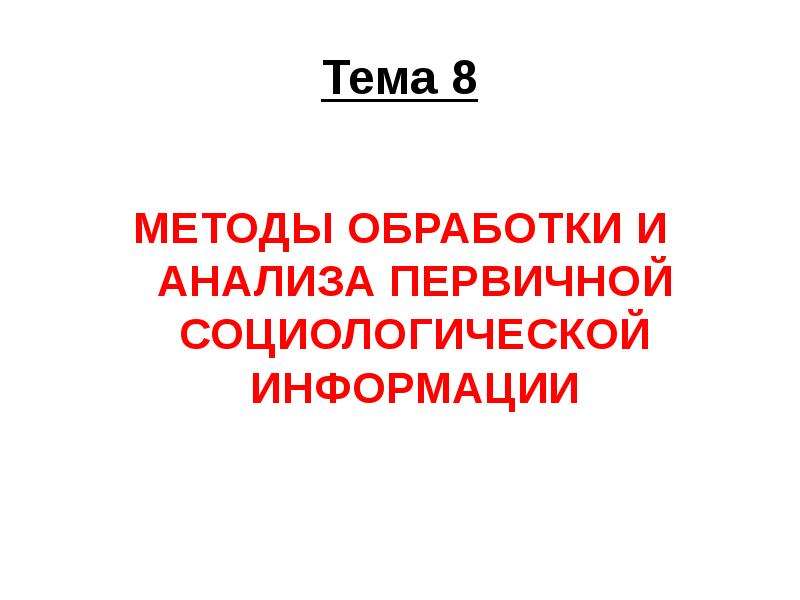 Тема 8

МЕТОДЫ ОБРАБОТКИ И АНАЛИЗА ПЕРВИЧНОЙ СОЦИОЛОГИЧЕСКОЙ ИНФОРМАЦИИ